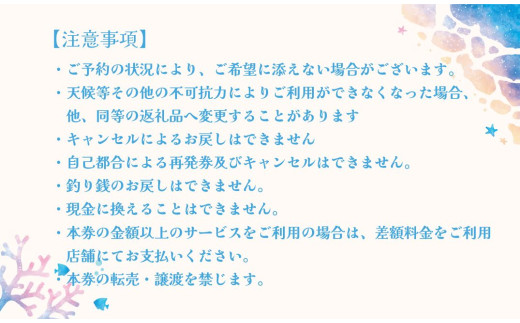 【注意事項】

・ご予約の状況により、ご希望に添えない場合がございます。

・天候等その他の不可抗力によりご利用ができなくなった場合、他、同等の返礼品へ変更することがあります

・キャンセルによるお戻しはできません

・自己都合による再発券及びキャンセルはできません。

・釣り銭のお戻しはできません。

・現金に換えることはできません。

・本券の金額以上のサービスをご利用の場合は、差額料金をご利用店舗にてお支払いください。

・本券の転売・譲渡を禁じます。